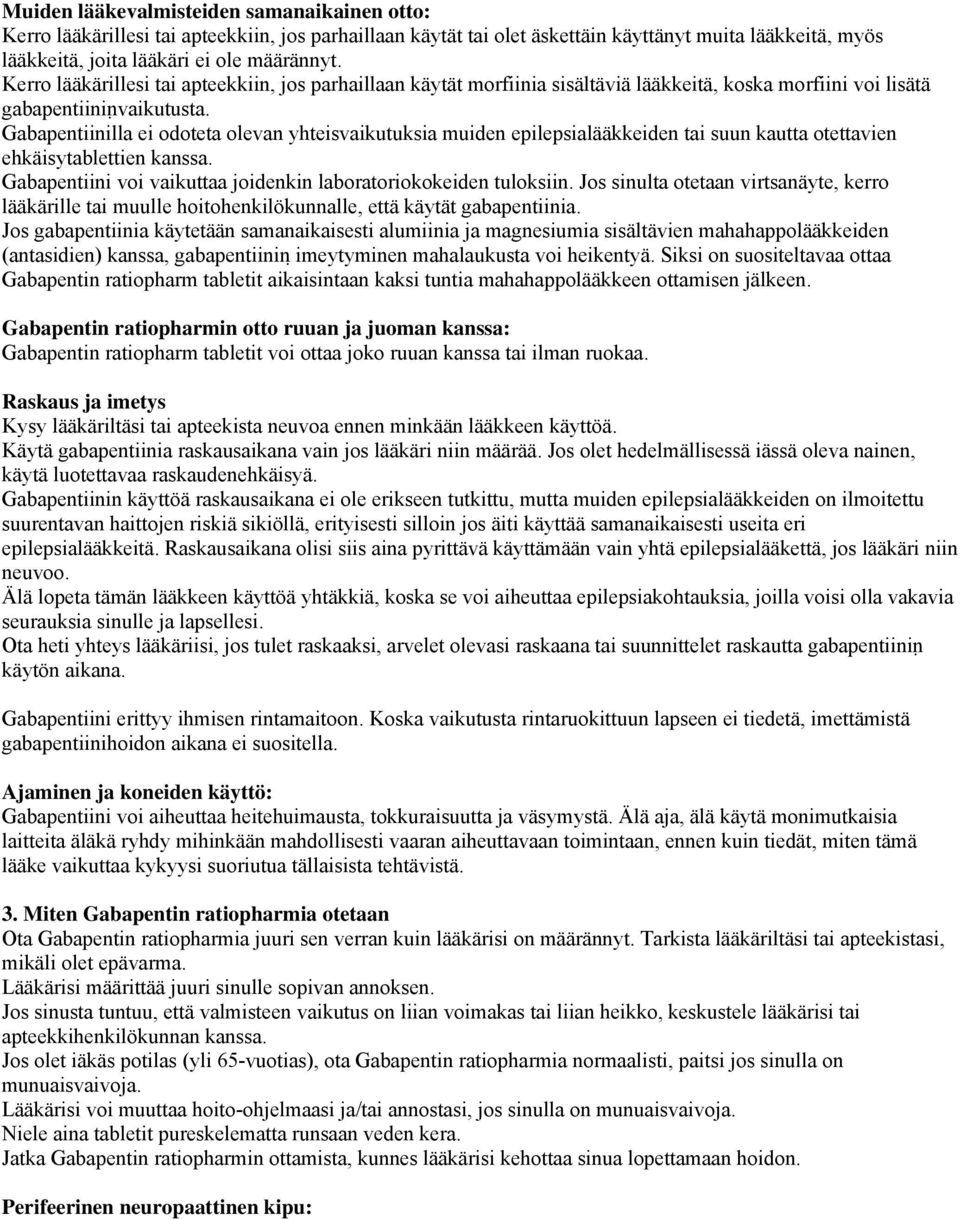 **Muiden lääkevalmisteiden samanaikainen otto:**
Kerro lääkärillesi tai apteekkiin, jos parhaillaan käytät tai olet äskettäin käyttänyt muita lääkkeitä, myös lääkkeitä, joita lääkäri ei ole määrännyt.
Kerro lääkärillesi tai apteekkiin, jos parhaillaan käytät morfiinia sisältäviä lääkkeitä, koska morfiini voi lisätä gabapentiininvaikutusta.
Gabapentiinilla ei odoteta olevan yhteisvaikutuksia muiden epilepsialääkkeiden tai suun kautta otettavien ehkäisytablettien kanssa.
Gabapentiini voi vaikuttaa joidenkin laboratoriokokeiden tuloksiin. Jos sinulta otetaan virtsanäyte, kerro lääkärille tai muulle hoitohenkilökunnalle, että käytät gabapentiinia.
Jos gabapentiinia käytetään samanaikaisesti alumiinia ja magnesiumia sisältävien mahahappolääkkeiden (antasidien) kanssa, gabapentiinin imeytyminen mahalaukusta voi heikentyä. Siksi on suositeltavaa ottaa Gabapentin ratiopharm tabletit aikaisintaan kaksi tuntia mahahappolääkkeen ottamisen jälkeen.

**Gabapentin ratiopharmin otto ruuan ja juoman kanssa:**
Gabapentin ratiopharm tabletit voi ottaa joko ruuan kanssa tai ilman ruokaa.

**Raskaus ja imetys**
Kysy lääkäriltäsi tai apteekista neuvoa ennen minkään lääkkeen käyttöä.
Käytä gabapentiinia raskausaikana vain jos lääkäri niin määrää. Jos olet hedelmällisessä iässä oleva nainen, käytä luotettavaa raskaudenehkäisyä.
Gabapentiinin käyttöä raskausaikana ei ole erikseen tutkittu, mutta muiden epilepsialääkkeiden on ilmoitettu suurentavan haittojen riskiä sikiöllä, erityisesti silloin jos äiti käyttää samanaikaisesti useita eri epilepsialääkkeitä. Raskausaikana olisi siis aina pyrittävä käyttämään vain yhtä epilepsialääkettä, jos lääkäri niin neuvoo.
Älä lopeta tämän lääkkeen käyttöä yhtäkkiä, koska se voi aiheuttaa epilepsiakohtauksia, joilla voisi olla vakavia seurauksia sinulle ja lapsellesi.
Ota heti yhteys lääkäriisi, jos tulet raskaaksi, arvelet olevasi raskaana tai suunnittelet raskautta gabapentiinin käytön aikana.

Gabapentiini erittyy ihmisen rintamaitoon. Koska vaikutusta rintaruokittuun lapseen ei tiedetä, imettämistä gabapentiinihoidon aikana ei suositella.

**Ajaminen ja koneiden käyttö:**
Gabapentiini voi aiheuttaa heitehuimausta, tokkuraisuutta ja väsymystä. Älä aja, älä käytä monimutkaisia laitteita äläkä ryhdy mihinkään mahdollisesti vaaran aiheuttavaan toimintaan, ennen kuin tiedät, miten tämä lääke vaikuttaa kykyysi suoriutua tällaisista tehtävistä.

**3. Miten Gabapentin ratiopharmia otetaan**
Ota Gabapentin ratiopharmia juuri sen verran kuin lääkärisi on määrännyt. Tarkista lääkäriltäsi tai apteekistasi, mikäli olet epävarma.
Lääkärisi määrittää juuri sinulle sopivan annoksen.
Jos sinusta tuntuu, että valmisteen vaikutus on liian voimakas tai liian heikko, keskustele lääkärisi tai apteekkihenkilökunnan kanssa.
Jos olet iäkäs potilas (yli 65-vuotias), ota Gabapentin ratiopharmia normaalisti, paitsi jos sinulla on munuaisvaivoja.
Lääkärisi voi muuttaa hoito-ohjelmaasi ja/tai annostasi, jos sinulla on munuaisvaivoja.
Niele aina tabletit pureskelematta runsaan veden kera.
Jatka Gabapentin ratiopharmin ottamista, kunnes lääkärisi kehottaa sinua lopettamaan hoidon.

**Perifeerinen neuropaattinen kipu:**